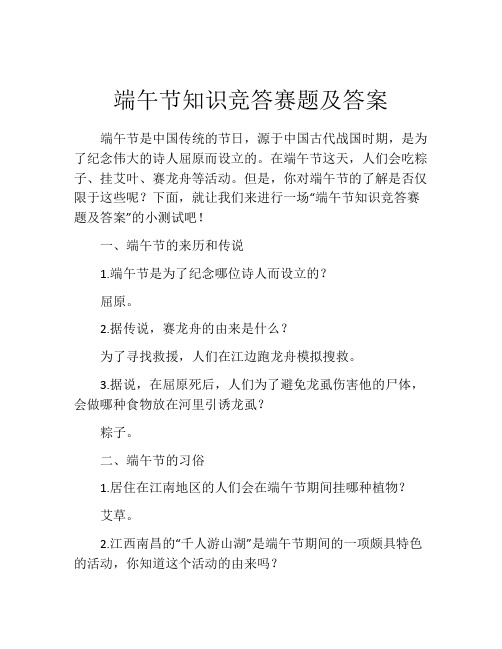 端午节知识竞答赛题及答案

端午节是中国传统的节日，源于中国古代战国时期，是为了纪念伟大的诗人屈原而设立的。在端午节这天，人们会吃粽子、挂艾叶、赛龙舟等活动。但是，你对端午节的了解是否仅限于这些呢？下面，就让我们来进行一场“端午节知识竞答赛题及答案”的小测试吧！

一、端午节的来历和传说

1.端午节是为了纪念哪位诗人而设立的？

屈原。

2.据传说，赛龙舟的由来是什么？

为了寻找救援，人们在江边跑龙舟模拟搜救。

3.据说，在屈原死后，人们为了避免龙虱伤害他的尸体，会做哪种食物放在河里引诱龙虱？

粽子。

二、端午节的习俗

1.居住在江南地区的人们会在端午节期间挂哪种植物？

艾草。

2.江西南昌的“千人游山湖”是端午节期间的一项颇具特色的活动，你知道这个活动的由来吗？